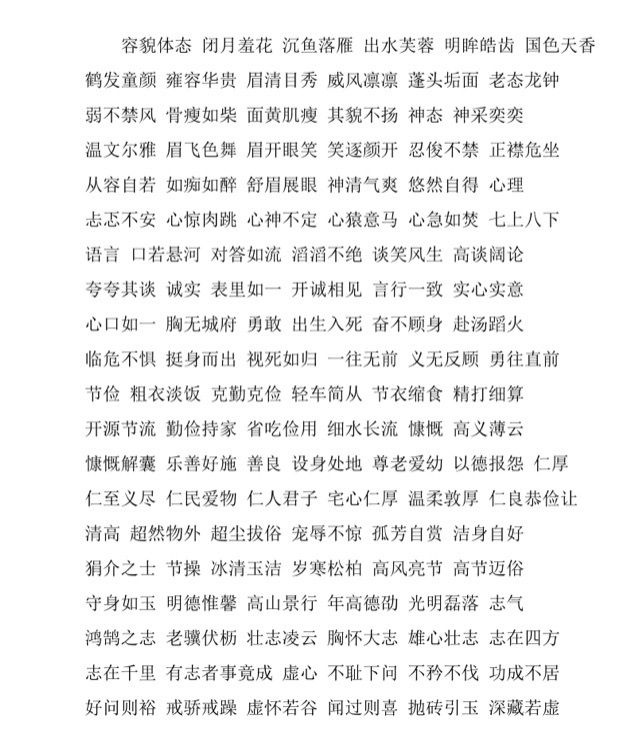 容貌体态 闭月羞花 沉鱼落雁 出水芙蓉 明眸皓齿 国色天香 鹤发童颜 雍容华贵 眉清目秀 威风凛凛 蓬头垢面 老态龙钟 弱不禁风 骨瘦如柴 面黄肌瘦 其貌不扬 神态 神采奕奕 温文尔雅 眉飞色舞 眉开眼笑 笑逐颜开 忍俊不禁 正襟危坐 从容自若 如痴如醉 舒眉展眼 神清气爽 悠然自得 心理 忐忑不安 心惊肉跳 心神不定 心猿意马 心急如焚 七上八下 语言 口若悬河 对答如流 滔滔不绝 谈笑风生 高谈阔论 夸夸其谈 诚实 表里如一 开诚相见 言行一致 实心实意 心口如一 胸无城府 勇敢 出生入死 奋不顾身 赴汤蹈火 临危不惧 挺身而出 视死如归 一往无前 义无反顾 勇往直前 节俭 粗衣淡饭 克勤克俭 轻车简从 节衣缩食 精打细算 开源节流 勤俭持家 省吃俭用 细水长流 慷慨 高义薄云 慷慨解囊 乐善好施 善良 设身处地 尊老爱幼 以德报怨 仁厚 仁至义尽 仁民爱物 仁人君子 宅心仁厚 温柔敦厚 仁良恭俭让 清高 超然物外 超尘拔俗 宠辱不惊 孤芳自赏 洁身自好 狷介之士 节操 冰清玉洁 岁寒松柏 高风亮节 高节迈俗 守身如玉 明德惟馨 高山景行 年高德劭 光明磊落 志气 鸿鹄之志 老骥伏枥 壮志凌云 胸怀大志 雄心壮志 志在四方 志在千里 有志者事竟成 虚心 不耻下问 不矜不伐 功成不居 好问则裕 戒骄戒躁 虚怀若谷 闻过则喜 抛砖引玉 深藏若虚